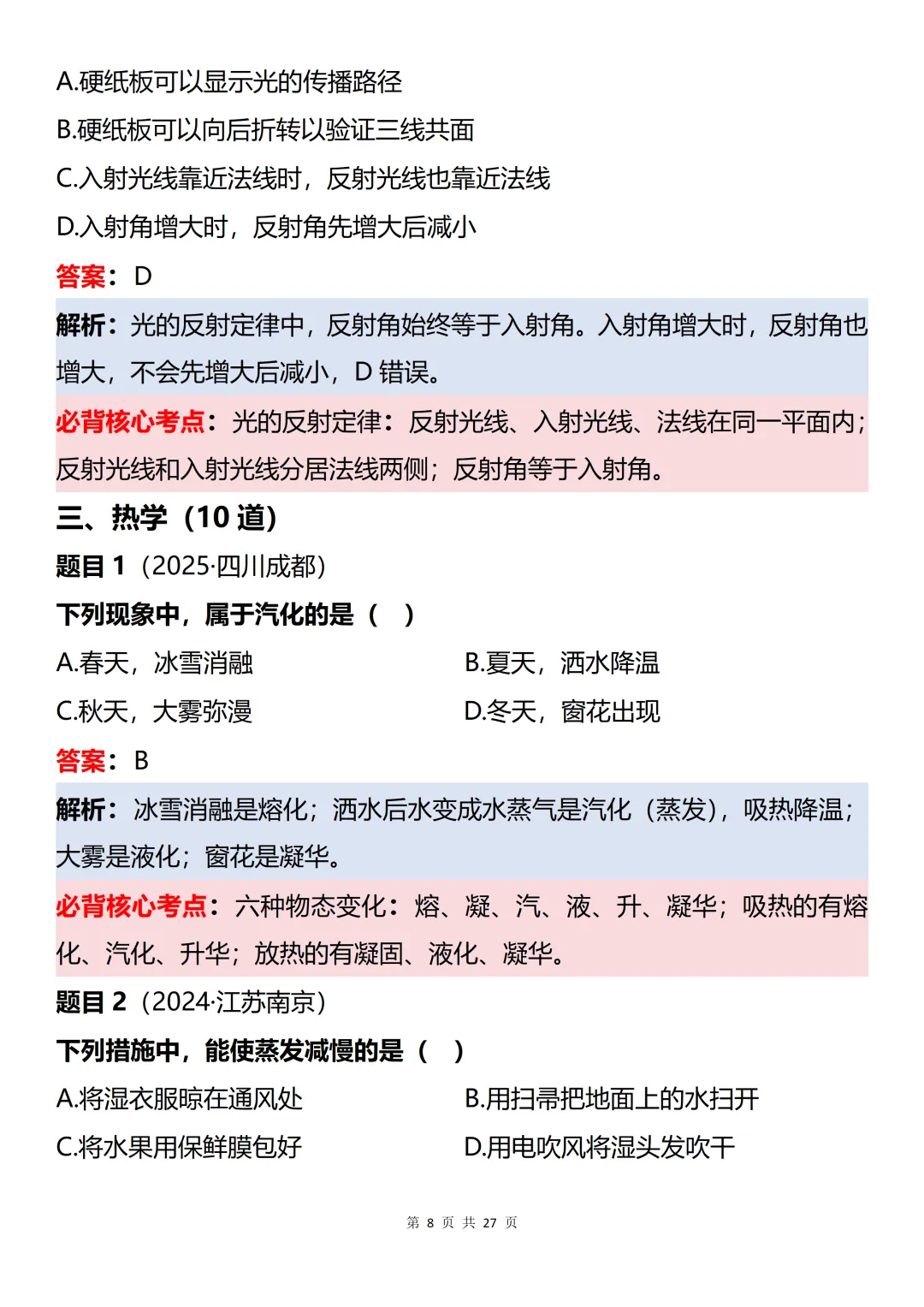 A.硬纸板可以显示光的传播路径

B.硬纸板可以向后折转以验证三线共面

C.入射光线靠近法线时，反射光线也靠近法线

D.入射角增大时，反射角先增大后减小

答案：D

解析：光的反射定律中，反射角始终等于入射角。入射角增大时，反射角也增大，不会先增大后减小，D 错误。

必背核心考点：光的反射定律：反射光线、入射光线、法线在同一平面内；反射光线和入射光线分居法线两侧；反射角等于入射角。

三、热学（10 道）

题目 1（2025·四川成都）

下列现象中，属于汽化的是（ ）

A.春天，冰雪消融

B.夏天，洒水降温

C.秋天，大雾弥漫

D.冬天，窗花出现

答案：B

解析：冰雪消融是熔化；洒水后水变成水蒸气是汽化（蒸发），吸热降温；大雾是液化；窗花是凝华。

必背核心考点：六种物态变化：熔、凝、汽、液、升、凝华；吸热的有熔化、汽化、升华；放热的有凝固、液化、凝华。

题目 2（2024·江苏南京）

下列措施中，能使蒸发减慢的是（ ）

A.将湿衣服晾在通风处

B.用扫帚把地面上的水扫开

C.将水果用保鲜膜包好

D.用电吹风将湿头发吹干

第 8 页 共 27 页